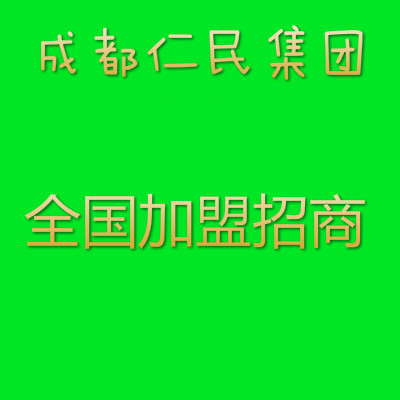 成都仁民集团

全国加盟招商